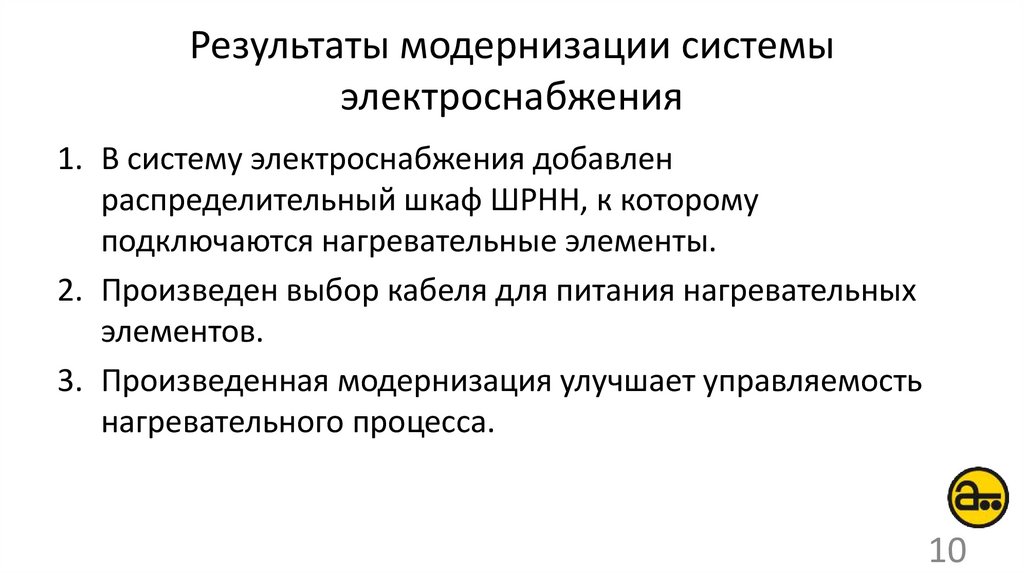 Результаты модернизации системы электроснабжения

1. В систему электроснабжения добавлен распределительный шкаф ШРНН, к которому подключаются нагревательные элементы.
2. Произведен выбор кабеля для питания нагревательных элементов.
3. Произведенная модернизация улучшает управляемость нагревательного процесса.

10